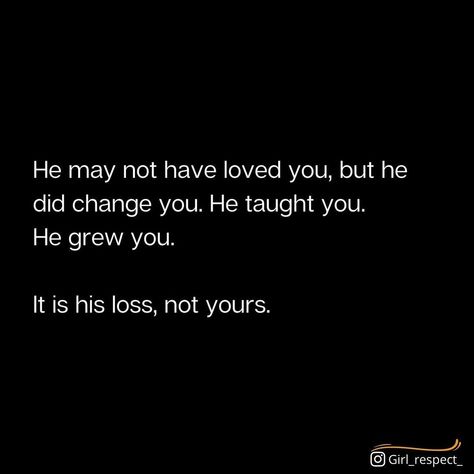 He may not have loved you, but he did change you. He taught you. He grew you.

It is his loss, not yours.

Girl_respect_